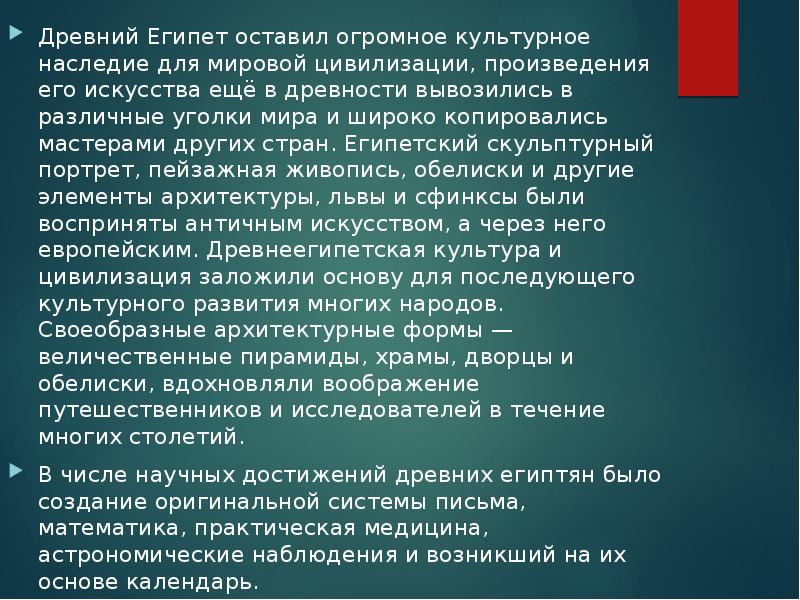 Древний Египет оставил огромное культурное наследие для мировой цивилизации, произведения его искусства ещё в древности вывозились в различные уголки мира и широко копировались мастерами других стран. Египетский скульптурный портрет, пейзажная живопись, обелиски и другие элементы архитектуры, львы и сфинксы были восприняты античным искусством, а через него европейским. Древнеегипетская культура и цивилизация заложили основу для последующего культурного развития многих народов. Своеобразные архитектурные формы — величественные пирамиды, храмы, дворцы и обелиски, вдохновляли воображение путешественников и исследователей в течение многих столетий.

В числе научных достижений древних египтян было создание оригинальной системы письма, математика, практическая медицина, астрономические наблюдения и возникший на их основе календарь.